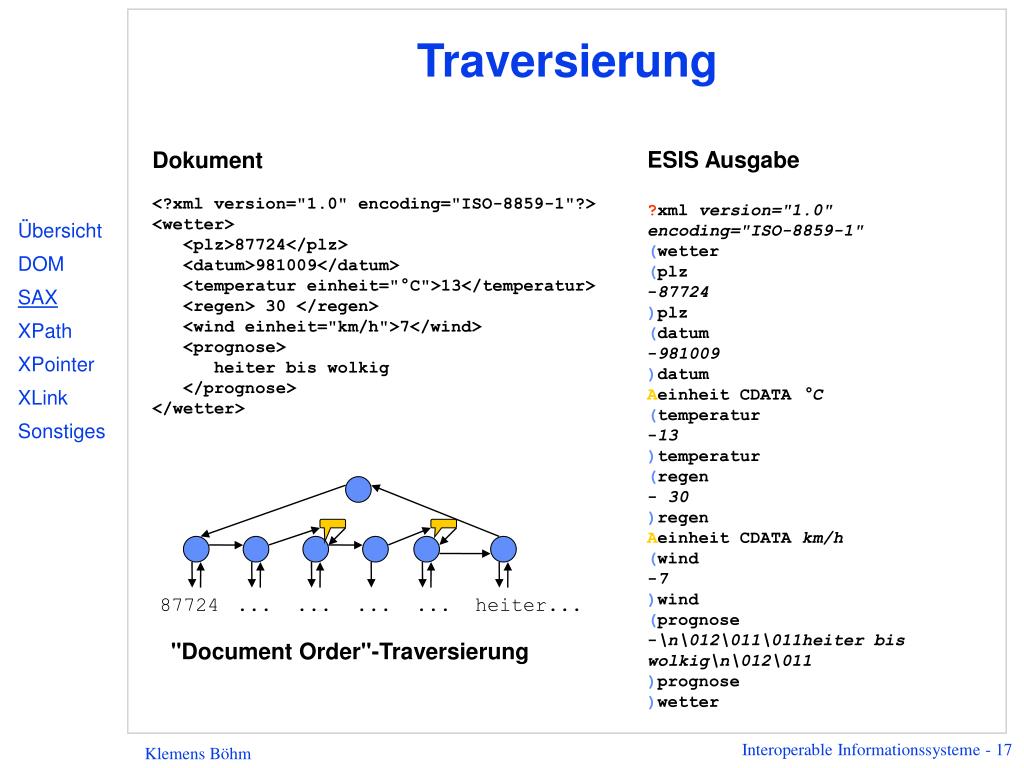 Traversierung

Übersicht
DOM
SAX
XPath
XPointer
XLink
Sonstiges

Dokument

<?xml version="1.0" encoding="ISO-8859-1"?>
<wetter>
<plz>87724</plz>
<datum>981009</datum>
<temperatur einheit="°C">13</temperatur>
<regen> 30 </regen>
<wind einheit="km/h">7</wind>
<prognose>
heiter bis wolkig
</prognose>
</wetter>

87724 ... ... ... ... heiter...

"Document Order"-Traversierung

ESIS Ausgabe

?xml version="1.0" encoding="ISO-8859-1"
(wetter
(plz
-87724
)plz
(datum
-981009
)datum
Aeinheit CDATA °C
(temperatur
-13
)temperatur
(regen
- 30
)regen
Aeinheit CDATA km/h
(wind
-7
)wind
(prognose
-\n\012\011\011heiter bis wolkig\n\012\011
)prognose
)wetter

Klemens Böhm

Interoperable Informationssysteme - 17